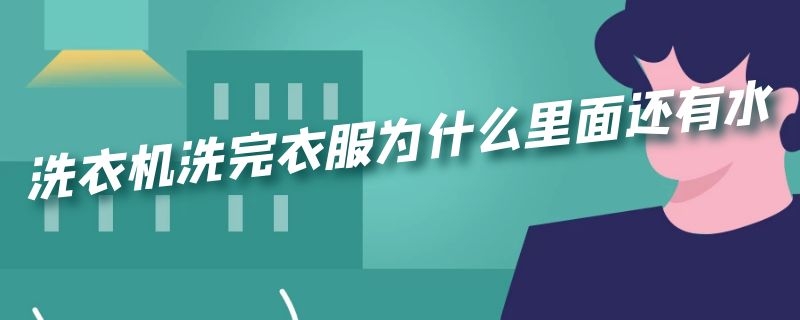 洗衣机洗完衣服为什么里面还有水